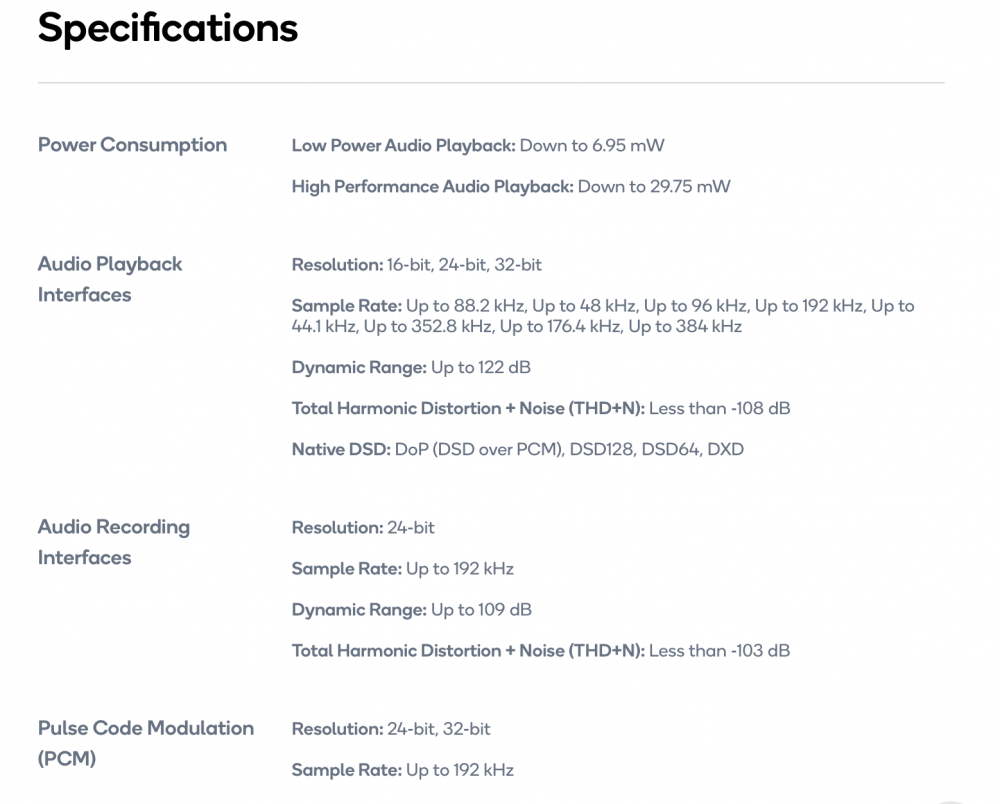 Specifications

Power Consumption

Low Power Audio Playback: Down to 6.95 mW

High Performance Audio Playback: Down to 29.75 mW

Audio Playback Interfaces

Resolution: 16-bit, 24-bit, 32-bit

Sample Rate: Up to 88.2 kHz, Up to 48 kHz, Up to 96 kHz, Up to 192 kHz, Up to 44.1 kHz, Up to 352.8 kHz, Up to 176.4 kHz, Up to 384 kHz

Dynamic Range: Up to 122 dB

Total Harmonic Distortion + Noise (THD+N): Less than -108 dB

Native DSD: DoP (DSD over PCM), DSD128, DSD64, DXD

Audio Recording Interfaces

Resolution: 24-bit

Sample Rate: Up to 192 kHz

Dynamic Range: Up to 109 dB

Total Harmonic Distortion + Noise (THD+N): Less than -103 dB

Pulse Code Modulation (PCM)

Resolution: 24-bit, 32-bit

Sample Rate: Up to 192 kHz